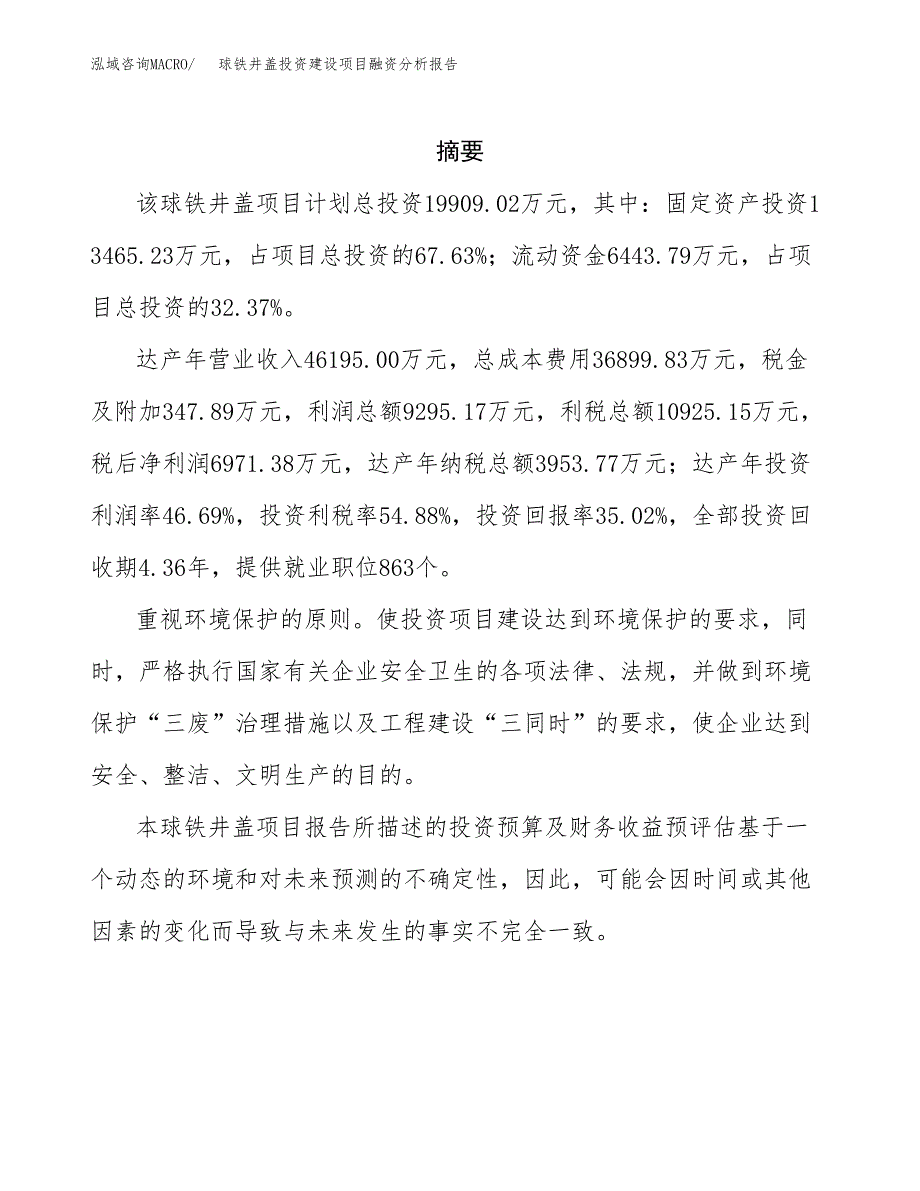 泓域咨询MACRO/ 球铁井盖投资建设项目融资分析报告

摘要

该球铁井盖项目计划总投资19909.02万元，其中：固定资产投资13465.23万元，占项目总投资的67.63%；流动资金6443.79万元，占项目总投资的32.37%。

达产年营业收入46195.00万元，总成本费用36899.83万元，税金及附加347.89万元，利润总额9295.17万元，利税总额10925.15万元，税后净利润6971.38万元，达产年纳税总额3953.77万元；达产年投资利润率46.69%，投资利税率54.88%，投资回报率35.02%，全部投资回收期4.36年，提供就业职位863个。

重视环境保护的原则。使投资项目建设达到环境保护的要求，同时，严格执行国家有关企业安全卫生的各项法律、法规，并做到环境保护“三废”治理措施以及工程建设“三同时”的要求，使企业达到安全、整洁、文明生产的目的。

本球铁井盖项目报告所描述的投资预算及财务收益预评估基于一个动态的环境和对未来预测的不确定性，因此，可能会因时间或其他因素的变化而导致与未来发生的事实不完全一致。